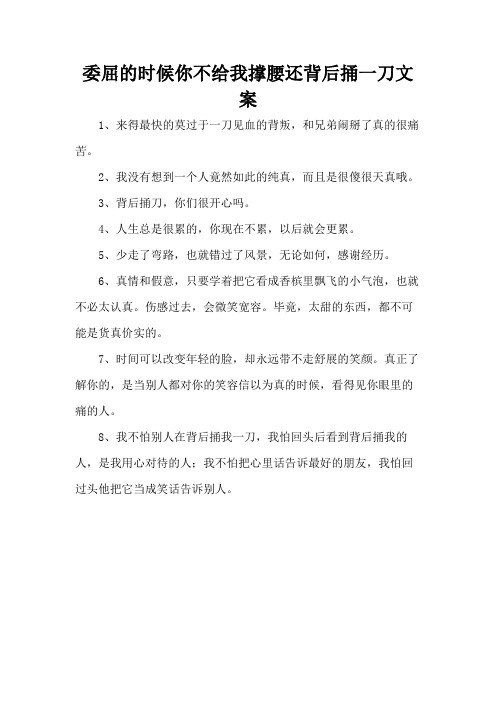 委屈的时候你不给我撑腰还背后捅一刀文案

1、来得最快的莫过于一刀见血的背叛，和兄弟闹掰了真的很痛苦。

2、我没有想到一个人竟然如此的纯真，而且是很傻很天真哦。

3、背后捅刀，你们很开心吗。

4、人生总是很累的，你现在不累，以后就会更累。

5、少走了弯路，也就错过了风景，无论如何，感谢经历。

6、真情和假意，只要学着把它看成香槟里飘飞的小气泡，也就不必太认真。伤感过去，会微笑宽容。毕竟，太甜的东西，都不可能是货真价实的。

7、时间可以改变年轻的脸，却永远带不走舒展的笑颜。真正了解你的，是当别人都对你的笑容信以为真的时候，看得见你眼里的痛的人。

8、我不怕别人在背后捅我一刀，我怕回头后看到背后捅我的人，是我用心对待的人；我不怕把心里话告诉最好的朋友，我怕回过头他把它当成笑话告诉别人。